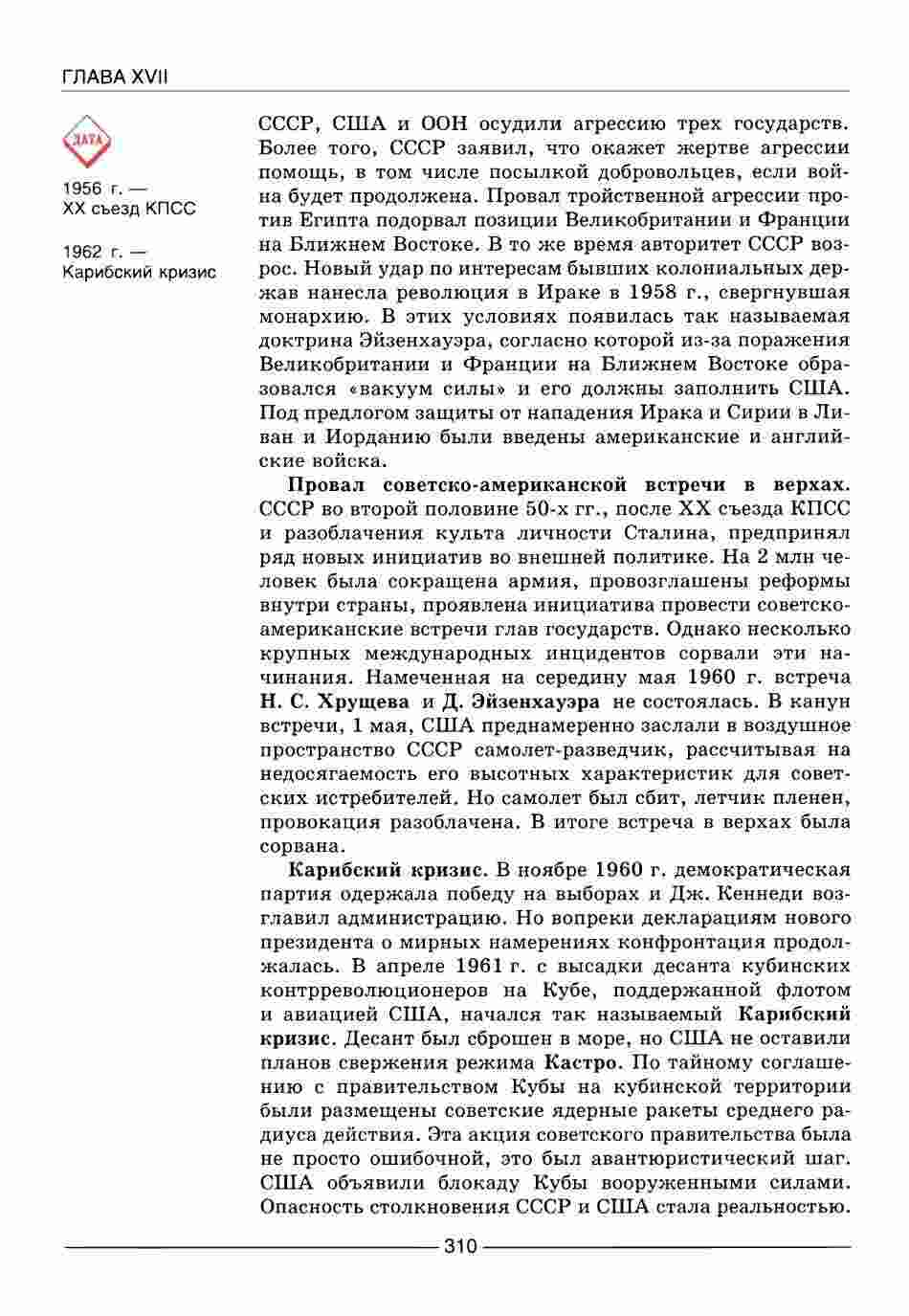 ГЛАВА XVII

ДАТА

1956 г. — XX съезд КПСС

1962 г. — Карибский кризис

СССР, США и ООН осудили агрессию трех государств. Более того, СССР заявил, что окажет жертве агрессии помощь, в том числе посылкой добровольцев, если война будет продолжена. Провал тройственной агрессии против Египта подорвал позиции Великобритании и Франции на Ближнем Востоке. В то же время авторитет СССР возрос. Новый удар по интересам бывших колониальных держав нанесла революция в Ираке в 1958 г., свергнувшая монархию. В этих условиях появилась так называемая доктрина Эйзенхауэра, согласно которой из-за поражения Великобритании и Франции на Ближнем Востоке образовался «вакуум силы» и его должны заполнить США. Под предлогом защиты от нападения Ирака и Сирии в Ливан и Иорданию были введены американские и английские войска.

Провал советско-американской встречи в верхах. СССР во второй половине 50-х гг., после XX съезда КПСС и разоблачения культа личности Сталина, предпринял ряд новых инициатив во внешней политике. На 2 млн человек была сокращена армия, провозглашены реформы внутри страны, проявлена инициатива провести советско-американские встречи глав государств. Однако несколько крупных международных инцидентов сорвали эти начинания. Намеченная на середину мая 1960 г. встреча Н. С. Хрущева и Д. Эйзенхауэра не состоялась. В канун встречи, 1 мая, США преднамеренно заслали в воздушное пространство СССР самолет-разведчик, рассчитывая на недосягаемость его высотных характеристик для советских истребителей. Но самолет был сбит, летчик пленен, провокация разоблачена. В итоге встреча в верхах была сорвана.

Карибский кризис. В ноябре 1960 г. демократическая партия одержала победу на выборах и Дж. Кеннеди возглавил администрацию. Но вопреки декларациям нового президента о мирных намерениях конфронтация продолжалась. В апреле 1961 г. с высадки десанта кубинских контрреволюционеров на Кубе, поддержанной флотом и авиацией США, начался так называемый Карибский кризис. Десант был сброшен в море, но США не оставили планов свержения режима Кастро. По тайному соглашению с правительством Кубы на кубинской территории были размещены советские ядерные ракеты среднего радиуса действия. Эта акция советского правительства была не просто ошибочной, это был авантюристический шаг. США объявили блокаду Кубы вооруженными силами. Опасность столкновения СССР и США стала реальностью.

310